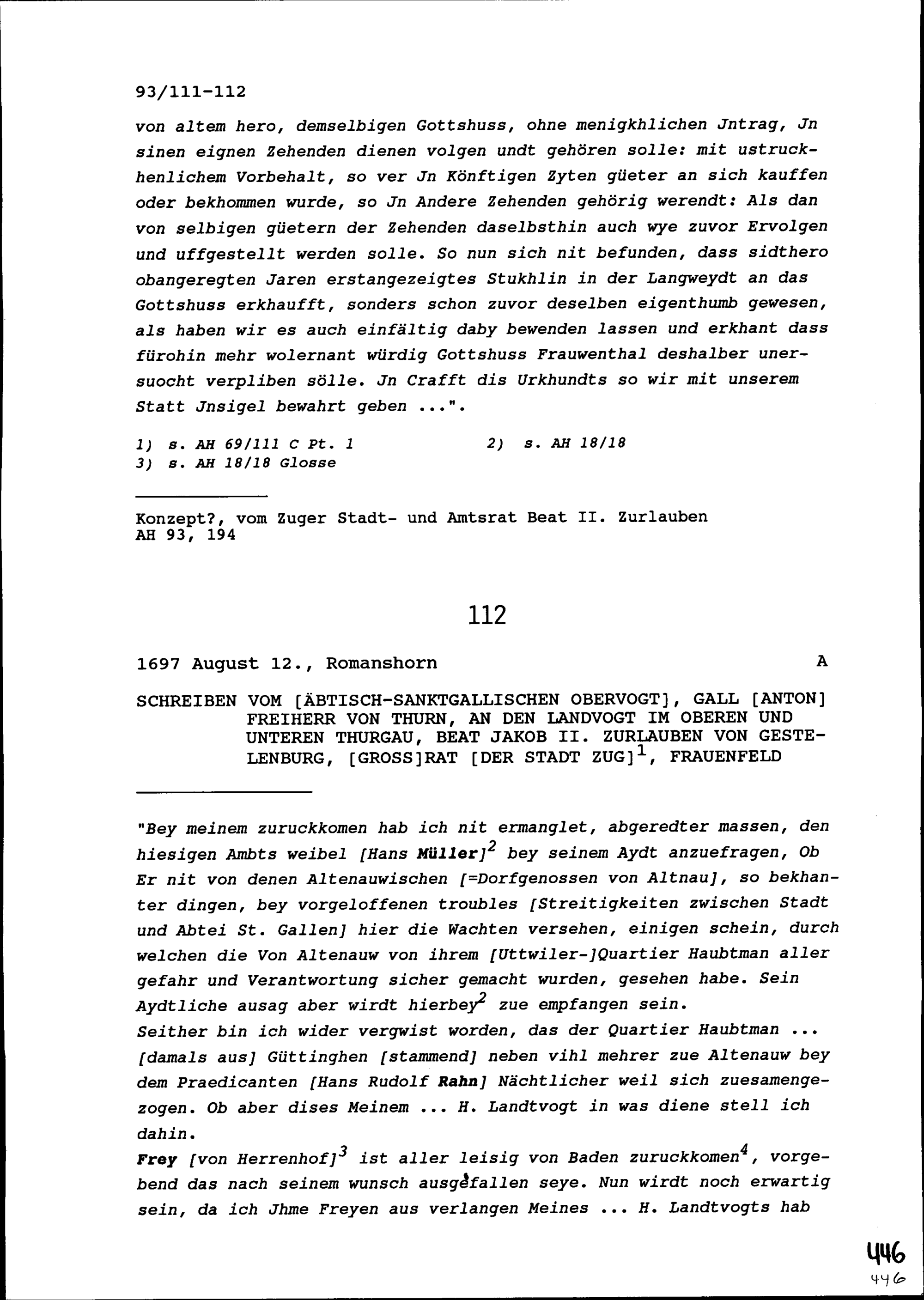 93/111-112

von altem hero, demselbigen Gottshuss, ohne menigkhlichen Jntrag, Jn sinen eignen Zehenden dienen volgen undt gehören solle: mit ustruckhenlichem Vorbehalt, so ver Jn Könftigen Zyten güeter an sich kauffen oder bekhommen wurde, so Jn Andere Zehenden gehörig werendt: Als dan von selbigen güetern der Zehenden daselbsthin auch wye zuvor Ervolgen und uffgestellt werden solle. So nun sich nit befunden, dass sidthero obangeregten Jaren erstangezeigtes Stukhlin in der Langweydt an das Gottshuss erkhaufft, sonders schon zuvor deselben eigenthumb gewesen, als haben wir es auch einfältig daby bewenden lassen und erkhant dass fürohin mehr wolernant würdig Gottshuss Frauwenthal deshalber unersuocht verpliben sölle. Jn Crafft dis Urkhundts so wir mit unserem Statt Jnsigel bewahrt geben ...".

1) s. AH 69/111 C Pt. 1
2) s. AH 18/18
3) s. AH 18/18 Glosse

Konzept?, vom Zuger Stadt- und Amtsrat Beat II. Zurlauben
AH 93, 194

112

1697 August 12., Romanshorn A

SCHREIBEN VOM [ÄBTISCH-SANKTGALLISCHEN OBERVOGT], GALL [ANTON] FREIHERR VON THURN, AN DEN LANDVOGT IM OBEREN UND UNTEREN THURGAU, BEAT JAKOB II. ZURLAUBEN VON GESTELENBURG, [GROSS]RAT [DER STADT ZUG]$^{1}$, FRAUENFELD

"Bey meinem zuruckkomen hab ich nit ermanglet, abgeredter massen, den hiesigen Ambts weibel [Hans Müller]$^{2}$ bey seinem Aydt anzuefragen, Ob Er nit von denen Altenauwischen [=Dorfgenossen von Altnau], so bekhanter dingen, bey vorgeloffenen troubles [Streitigkeiten zwischen Stadt und Abtei St. Gallen] hier die Wachten versehen, einigen schein, durch welchen die Von Altenauw von ihrem [Uttwiler-]Quartier Haubtman aller gefahr und Verantwortung sicher gemacht wurden, gesehen habe. Sein Aydtliche ausag aber wirdt hierbey$^{2}$ zue empfangen sein.
Seither bin ich wider vergwist worden, das der Quartier Haubtman ... [damals aus] Güttinghen [stammend] neben vihl mehrer zue Altenauw bey dem Praedicanten [Hans Rudolf Rahn] Nächtlicher weil sich zuesamengezogen. Ob aber dises Meinem ... H. Landtvogt in was diene stell ich dahin.
Frey [von Herrenhof]$^{3}$ ist aller leisig von Baden zuruckkomen$^{4}$, vorgebend das nach seinem wunsch ausgefallen seye. Nun wirdt noch erwartig sein, da ich Jhme Freyen aus verlangen Meines ... H. Landtvogts hab

446
446